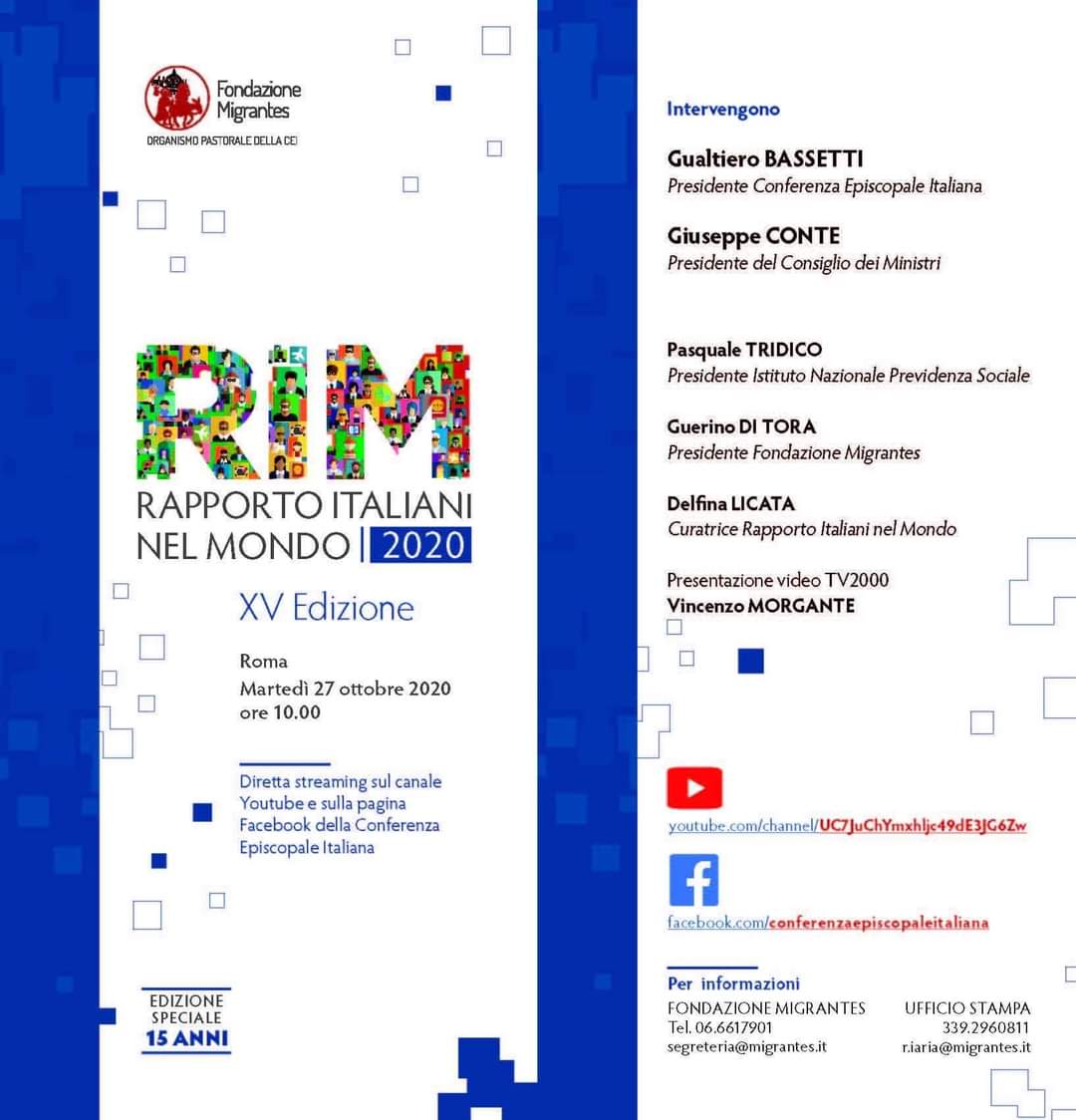 Fondazione Migrantes
ORGANISMO PASTORALE DELLA CEI

RIM
RAPPORTO ITALIANI NEL MONDO | 2020

XV Edizione

Roma
Martedì 27 ottobre 2020
ore 10.00

Diretta streaming sul canale Youtube e sulla pagina Facebook della Conferenza Episcopale Italiana

EDIZIONE SPECIALE
15 ANNI

Intervengono

Gualtiero BASSETTI
Presidente Conferenza Episcopale Italiana

Giuseppe CONTE
Presidente del Consiglio dei Ministri

Pasquale TRIDICO
Presidente Istituto Nazionale Previdenza Sociale

Guerino DI TORA
Presidente Fondazione Migrantes

Delfina LICATA
Curatrice Rapporto Italiani nel Mondo

Presentazione video TV2000
Vincenzo MORGANTE

youtube.com/channel/UC7JuChYmxhljc49dE3JG6Zw

facebook.com/conferenzaepiscopaleitaliana

Per informazioni
FONDAZIONE MIGRANTES
Tel. 06.6617901
segreteria@migrantes.it

UFFICIO STAMPA
339.2960811
r.iaria@migrantes.it